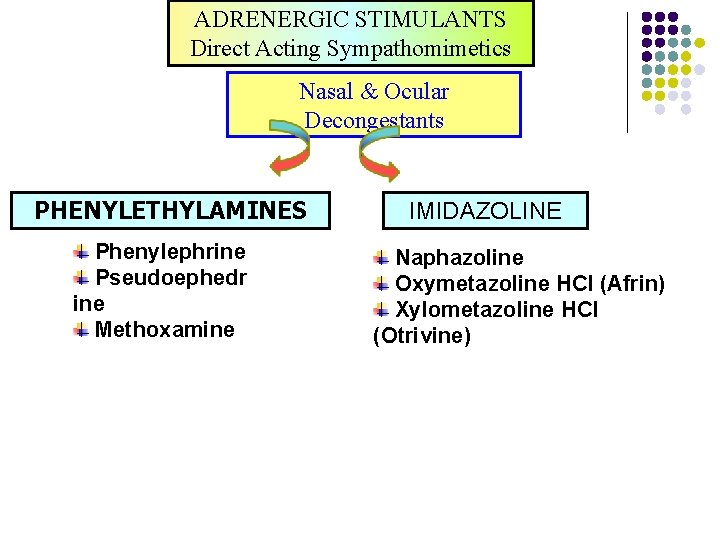 ADRENERGIC STIMULANTS
Direct Acting Sympathomimetics

Nasal & Ocular Decongestants

PHENYLETHYLAMINES

Phenylephrine
Pseudoephedrine
Methoxamine

IMIDAZOLINE

Naphazoline
Oxymetazoline HCl (Afrin)
Xylometazoline HCl (Otrivine)